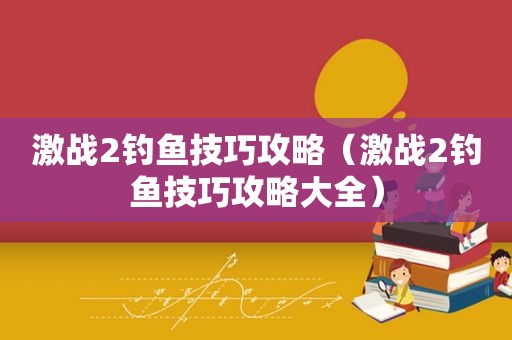 激战2钓鱼技巧攻略（激战2钓鱼技巧攻略大全）